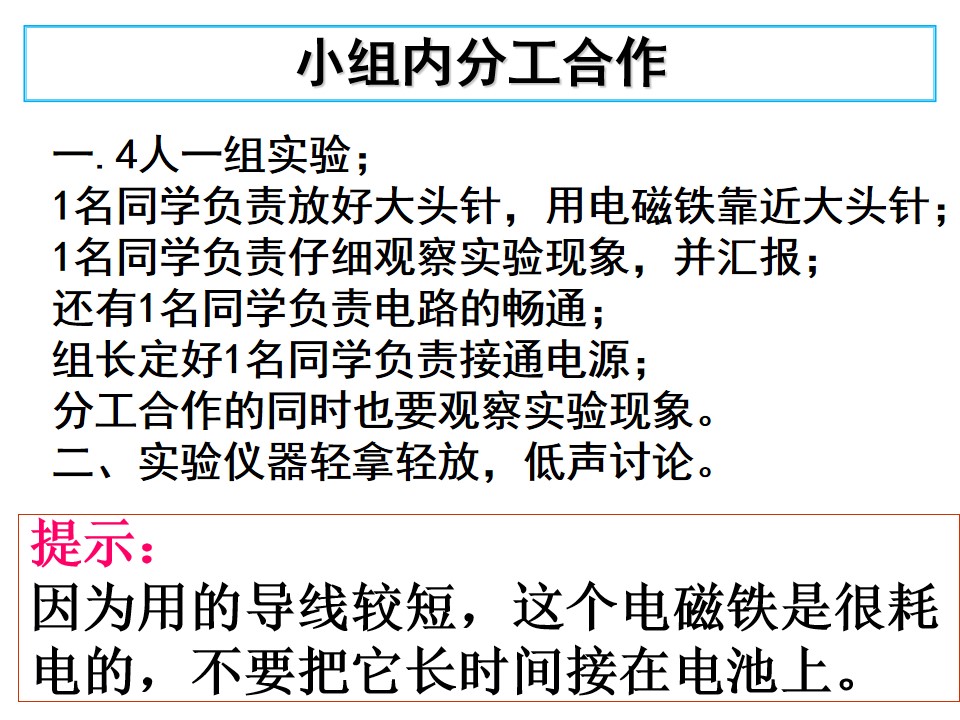 小组内分工合作

一.4人一组实验；
1名同学负责放好大头针，用电磁铁靠近大头针；
1名同学负责仔细观察实验现象，并汇报；
还有1名同学负责电路的畅通；
组长定好1名同学负责接通电源；
分工合作的同时也要观察实验现象。
二、实验仪器轻拿轻放，低声讨论。

提示：
因为用的导线较短，这个电磁铁是很耗电的，不要把它长时间接在电池上。